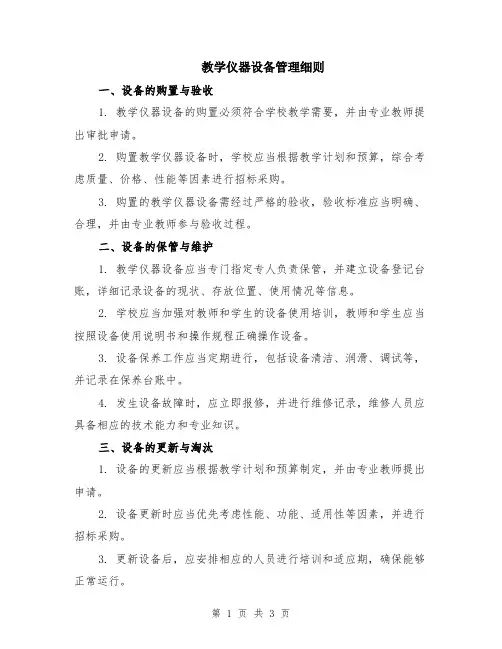 教学仪器设备管理细则

一、设备的购置与验收

1. 教学仪器设备的购置必须符合学校教学需要，并由专业教师提出审批申请。

2. 购置教学仪器设备时，学校应当根据教学计划和预算，综合考虑质量、价格、性能等因素进行招标采购。

3. 购置的教学仪器设备需经过严格的验收，验收标准应当明确、合理，并由专业教师参与验收过程。

二、设备的保管与维护

1. 教学仪器设备应当专门指定专人负责保管，并建立设备登记台账，详细记录设备的现状、存放位置、使用情况等信息。

2. 学校应当加强对教师和学生的设备使用培训，教师和学生应当按照设备使用说明书和操作规程正确操作设备。

3. 设备保养工作应当定期进行，包括设备清洁、润滑、调试等，并记录在保养台账中。

4. 发生设备故障时，应立即报修，并进行维修记录，维修人员应具备相应的技术能力和专业知识。

三、设备的更新与淘汰

1. 设备的更新应当根据教学计划和预算制定，并由专业教师提出申请。

2. 设备更新时应当优先考虑性能、功能、适用性等因素，并进行招标采购。

3. 更新设备后，应安排相应的人员进行培训和适应期，确保能够正常运行。

第 1 页 共 3 页